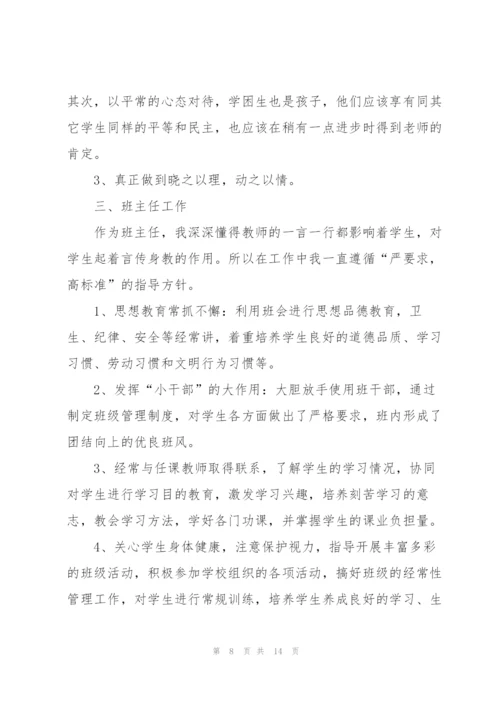 其次，以平常的心态对待，学困生也是孩子，他们应该享有同其它学生同样的平等和民主，也应该在稍有一点进步时得到老师的肯定。

3、真正做到晓之以理，动之以情。

三、班主任工作

作为班主任，我深深懂得教师的一言一行都影响着学生，对学生起着言传身教的作用。所以在工作中我一直遵循“严要求，高标准”的指导方针。

1、思想教育常抓不懈：利用班会进行思想品德教育，卫生、纪律、安全等经常讲，着重培养学生良好的道德品质、学习习惯、劳动习惯和文明行为习惯等。

2、发挥“小干部”的大作用：大胆放手使用班干部，通过制定班级管理制度，对学生各方面做出了严格要求，班内形成了团结向上的优良班风。

3、经常与任课教师取得联系，了解学生的学习情况，协同对学生进行学习目的教育，激发学习兴趣，培养刻苦学习的意志，教会学习方法，学好各门功课，并掌握学生的课业负担量。

4、关心学生身体健康，注意保护视力，指导开展丰富多彩的班级活动，积极参加学校组织的各项活动，搞好班级的经常性管理工作，对学生进行常规训练，培养学生养成良好的学习、生

第 8 页 共 14 页